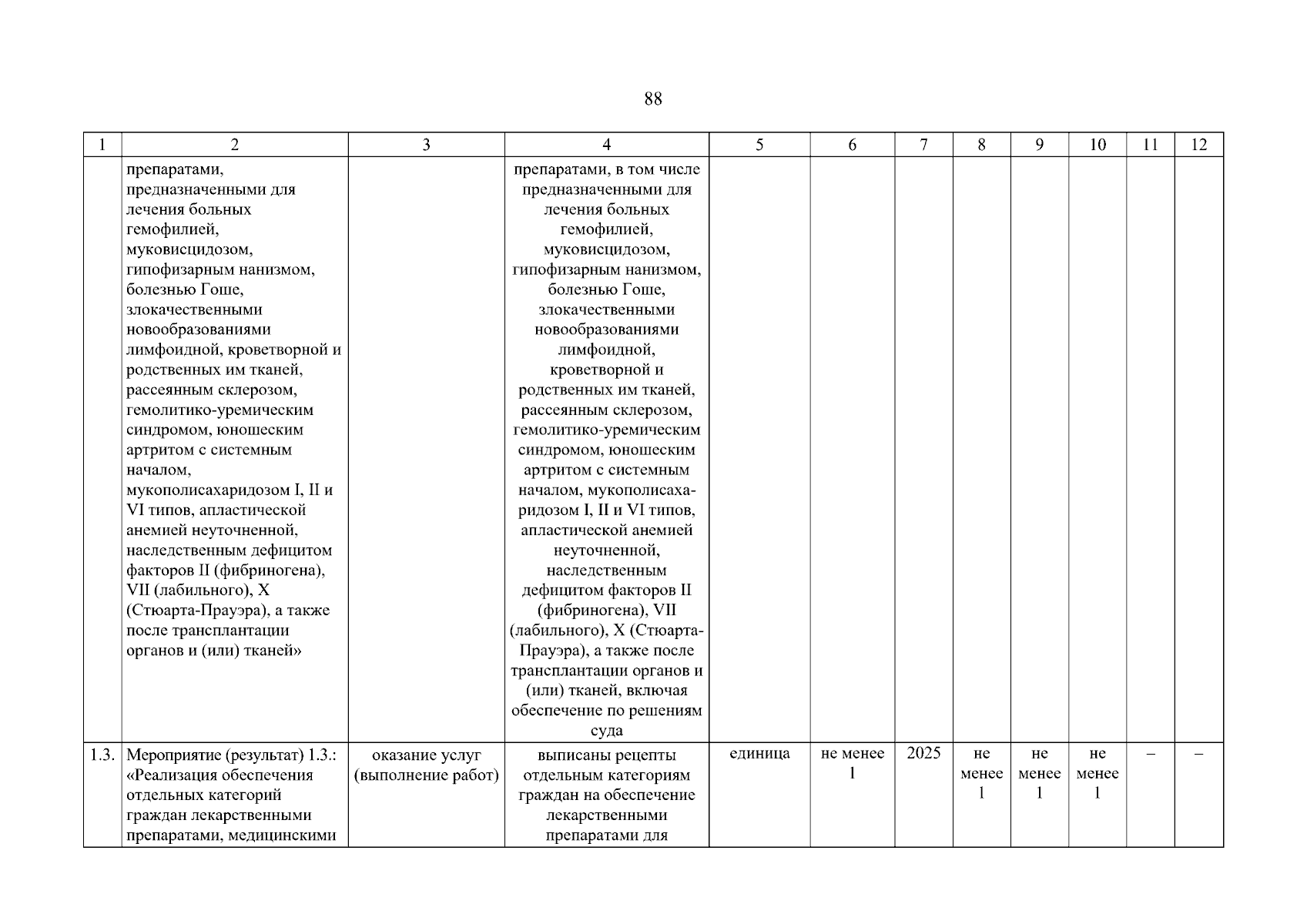 88

| 1 | 2 | 3 | 4 | 5 | 6 | 7 | 8 | 9 | 10 | 11 | 12 |
|---|---|---|---|---|---|---|---|---|---|---|---|
| | препаратами, предназначенными для лечения больных гемофилией, муковисцидозом, гипофизарным нанизмом, болезнью Гоше, злокачественными новообразованиями лимфоидной, кроветворной и родственных им тканей, рассеянным склерозом, гемолитико-уремическим синдромом, юношеским артритом с системным началом, мукополисахаридозом I, II и VI типов, апластической анемией неуточненной, наследственным дефицитом факторов II (фибриногена), VII (лабильного), X (Стюарта-Прауэра), а также после трансплантации органов и (или) тканей» | | препаратами, в том числе предназначенными для лечения больных гемофилией, муковисцидозом, гипофизарным нанизмом, болезнью Гоше, злокачественными новообразованиями лимфоидной, кроветворной и родственных им тканей, рассеянным склерозом, гемолитико-уремическим синдромом, юношеским артритом с системным началом, мукополисахаридозом I, II и VI типов, апластической анемией неуточненной, наследственным дефицитом факторов II (фибриногена), VII (лабильного), X (Стюарта-Прауэра), а также после трансплантации органов и (или) тканей, включая обеспечение по решениям суда | | | | | | | | |
| 1.3. | Мероприятие (результат) 1.3.: «Реализация обеспечения отдельных категорий граждан лекарственными препаратами, медицинскими | оказание услуг (выполнение работ) | выписаны рецепты отдельным категориям граждан на обеспечение лекарственными препаратами для | единица | не менее 1 | 2025 | не менее 1 | не менее 1 | не менее 1 | – | – |